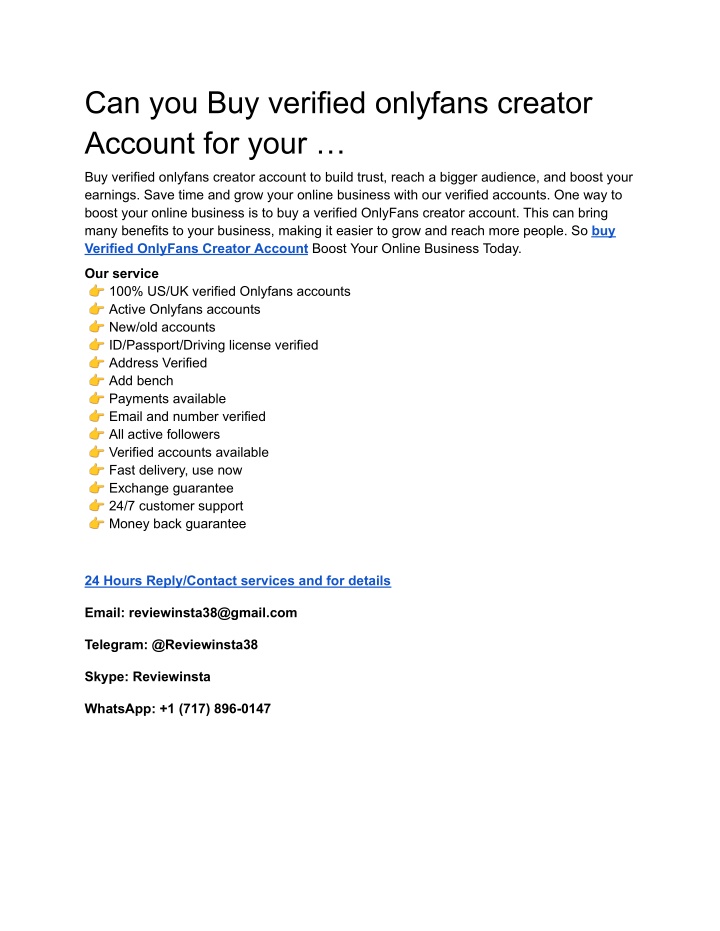 Can you Buy verified onlyfans creator Account for your …

Buy verified onlyfans creator account to build trust, reach a bigger audience, and boost your earnings. Save time and grow your online business with our verified accounts. One way to boost your online business is to buy a verified OnlyFans creator account. This can bring many benefits to your business, making it easier to grow and reach more people. So buy Verified OnlyFans Creator Account Boost Your Online Business Today.

Our service
👉 100% US/UK verified Onlyfans accounts
👉 Active Onlyfans accounts
👉 New/old accounts
👉 ID/Passport/Driving license verified
👉 Address Verified
👉 Add bench
👉 Payments available
👉 Email and number verified
👉 All active followers
👉 Verified accounts available
👉 Fast delivery, use now
👉 Exchange guarantee
👉 24/7 customer support
👉 Money back guarantee

24 Hours Reply/Contact services and for details

Email: reviewinsta38@gmail.com

Telegram: @Reviewinsta38

Skype: Reviewinsta

WhatsApp: +1 (717) 896-0147